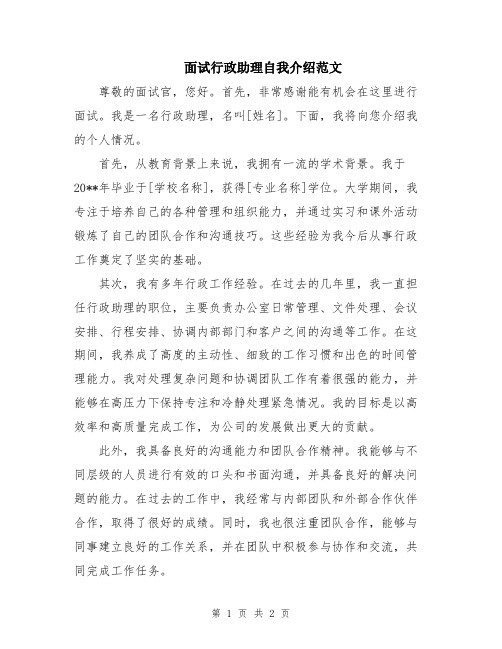 面试行政助理自我介绍范文

尊敬的面试官，您好。首先，非常感谢能有机会在这里进行面试。我是一名行政助理，名叫[姓名]。下面，我将向您介绍我的个人情况。

首先，从教育背景上来说，我拥有一流的学术背景。我于20**年毕业于[学校名称]，获得[专业名称]学位。大学期间，我专注于培养自己的各种管理和组织能力，并通过实习和课外活动锻炼了自己的团队合作和沟通技巧。这些经验为我今后从事行政工作奠定了坚实的基础。

其次，我有多年行政工作经验。在过去的几年里，我一直担任行政助理的职位，主要负责办公室日常管理、文件处理、会议安排、行程安排、协调内部部门和客户之间的沟通等工作。在这期间，我养成了高度的主动性、细致的工作习惯和出色的时间管理能力。我对处理复杂问题和协调团队工作有着很强的能力，并能够在高压力下保持专注和冷静处理紧急情况。我的目标是以高效率和高质量完成工作，为公司的发展做出更大的贡献。

此外，我具备良好的沟通能力和团队合作精神。我能够与不同层级的人员进行有效的口头和书面沟通，并具备良好的解决问题的能力。在过去的工作中，我经常与内部团队和外部合作伙伴合作，取得了很好的成绩。同时，我也很注重团队合作，能够与同事建立良好的工作关系，并在团队中积极参与协作和交流，共同完成工作任务。

第 1 页 共 2 页